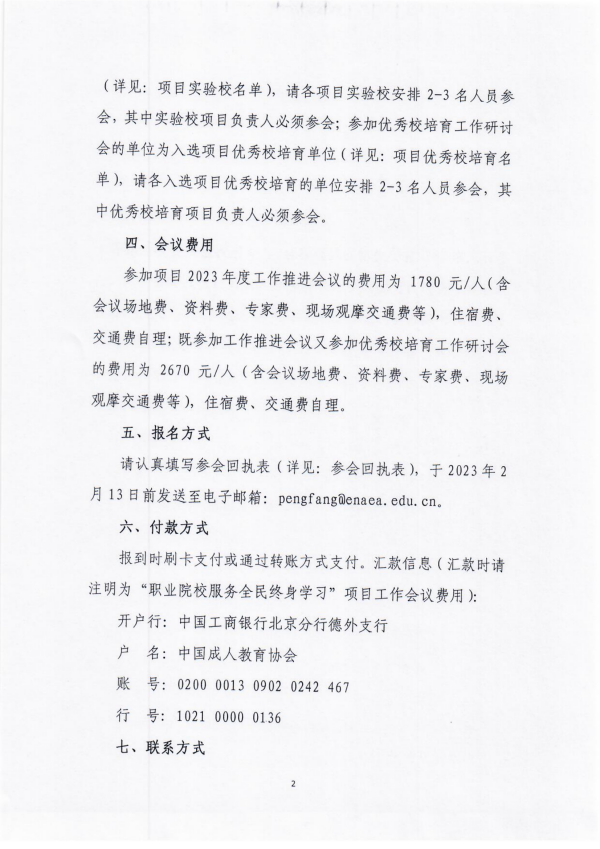 （详见：项目实验校名单），请各项目实验校安排 2-3 名人员参会，其中实验校项目负责人必须参会；参加优秀校培育工作研讨会的单位为入选项目优秀校培育单位（详见：项目优秀校培育名单），请各入选项目优秀校培育的单位安排 2-3 名人员参会，其中优秀校培育项目负责人必须参会。

四、会议费用

参加项目 2023 年度工作推进会议的费用为 1780 元/人（含会议场地费、资料费、专家费、现场观摩交通费等），住宿费、交通费自理；既参加工作推进会议又参加优秀校培育工作研讨会的费用为 2670 元/人（含会议场地费、资料费、专家费、现场观摩交通费等），住宿费、交通费自理。

五、报名方式

请认真填写参会回执表（详见：参会回执表），于 2023 年 2 月 13 日前发送至电子邮箱：pengfang@enaea.edu.cn。

六、付款方式

报到时刷卡支付或通过转账方式支付。汇款信息（汇款时请注明为“职业院校服务全民终身学习”项目工作会议费用）：

开户行：中国工商银行北京分行德外支行

户　名：中国成人教育协会

账　号：0200 0013 0902 0242 467

行　号：1021 0000 0136

七、联系方式

2